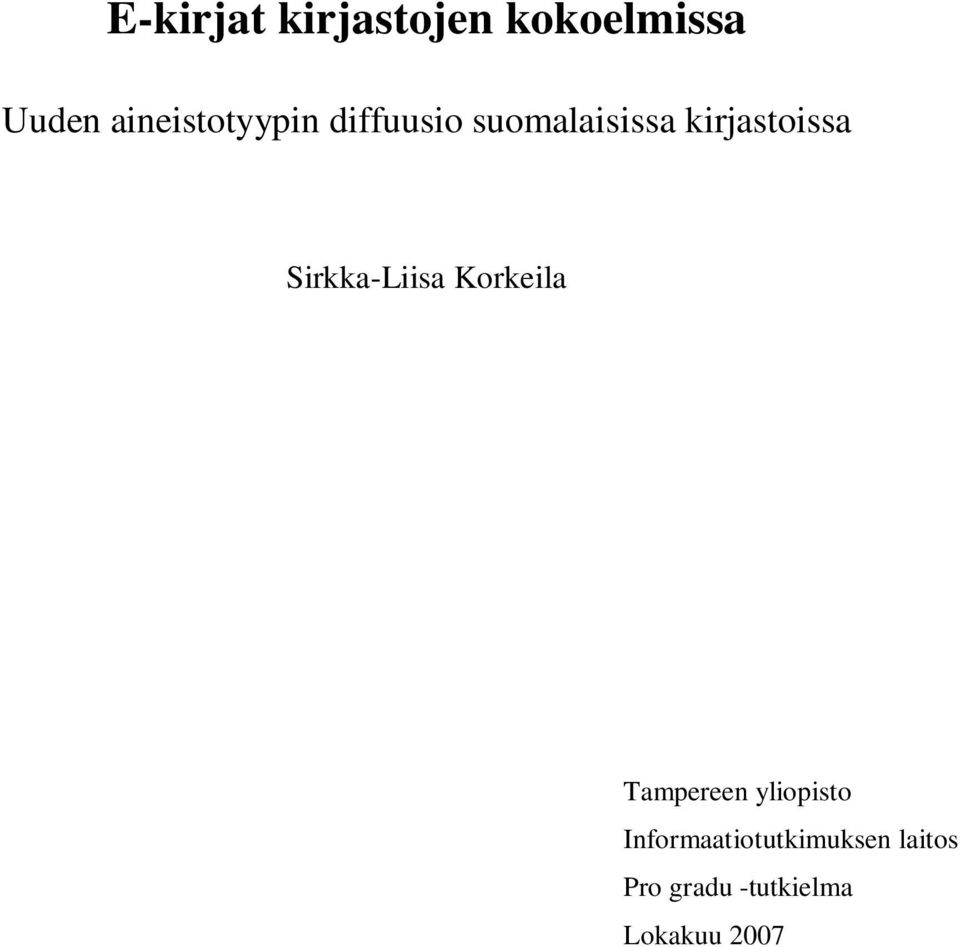 E-kirjat kirjastojen kokoelmissa

Uuden aineistotyypin diffuusio suomalaisissa kirjastoissa

Sirkka-Liisa Korkeila

Tampereen yliopisto

Informaatiotutkimuksen laitos

Pro gradu -tutkielma

Lokakuu 2007